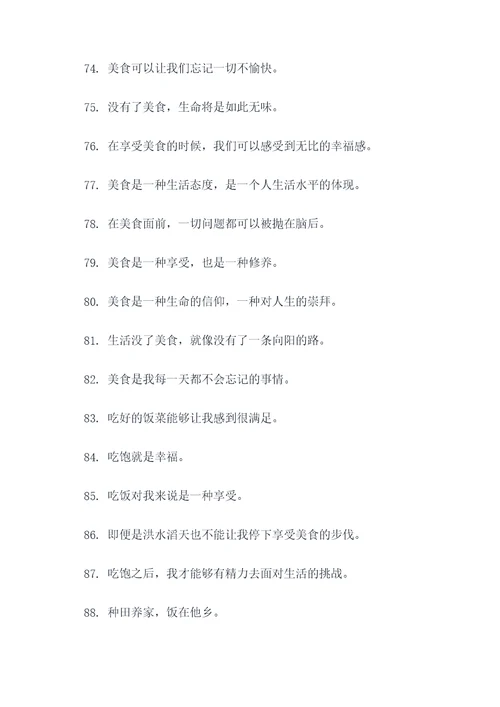 74. 美食可以让我们忘记一切不愉快。

75. 没有了美食，生命将是如此无味。

76. 在享受美食的时候，我们可以感受到无比的幸福感。

77. 美食是一种生活态度，是一个人生活水平的体现。

78. 在美食面前，一切问题都可以被抛在脑后。

79. 美食是一种享受，也是一种修养。

80. 美食是一种生命的信仰，一种对人生的崇拜。

81. 生活没了美食，就像没有了一条向阳的路。

82. 美食是我每一天都不会忘记的事情。

83. 吃好的饭菜能够让我感到很满足。

84. 吃饱就是幸福。

85. 吃饭对我来说是一种享受。

86. 即便是洪水滔天也不能让我停下享受美食的步伐。

87. 吃饱之后，我才能够有精力去面对生活的挑战。

88. 种田养家，饭在他乡。